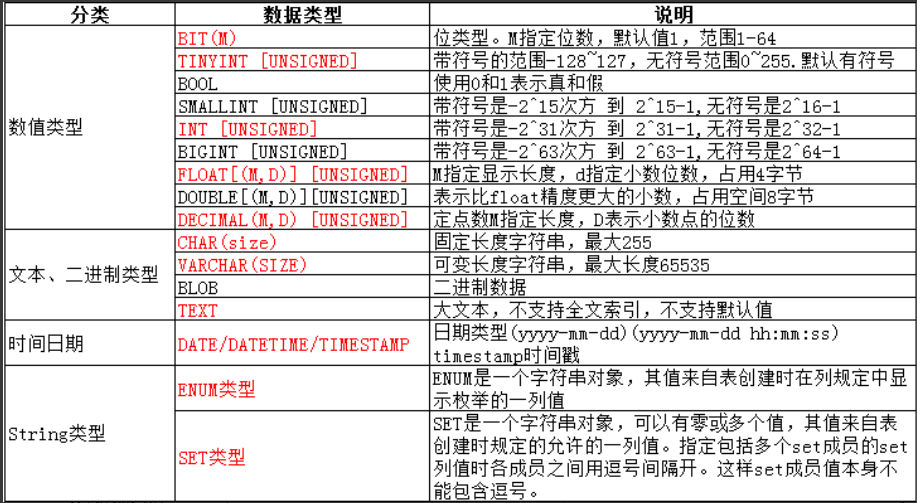 | 分类 | 数据类型 | 说明 |
|---|---|---|
| 数值类型 | BIT(M) | 位类型。M指定位数，默认值1，范围1-64 |
| | TINYINT [UNSIGNED] | 带符号的范围-128~127，无符号范围0~255.默认有符号 |
| | BOOL | 使用0和1表示真和假 |
| | SMALLINT [UNSIGNED] | 带符号是-2^15次方 到 2^15-1,无符号是2^16-1 |
| | INT [UNSIGNED] | 带符号是-2^31次方 到 2^31-1,无符号是2^32-1 |
| | BIGINT [UNSIGNED] | 带符号是-2^63次方 到 2^63-1,无符号是2^64-1 |
| | FLOAT[(M,D)] [UNSIGNED] | M指定显示长度，d指定小数位数，占用4字节 |
| | DOUBLE[(M,D)][UNSIGNED] | 表示比float精度更大的小数，占用空间8字节 |
| | DECIMAL(M,D) [UNSIGNED] | 定点数M指定长度，D表示小数点的位数 |
| 文本、二进制类型 | CHAR(size) | 固定长度字符串，最大255 |
| | VARCHAR(SIZE) | 可变长度字符串，最大长度65535 |
| | BLOB | 二进制数据 |
| | TEXT | 大文本，不支持全文索引，不支持默认值 |
| 时间日期 | DATE/DATETIME/TIMESTAMP | 日期类型(yyyy-mm-dd)(yyyy-mm-dd hh:mm:ss) timestamp时间戳 |
| String类型 | ENUM类型 | ENUM是一个字符串对象，其值来自表创建时在列规定中显示枚举的一列值 |
| | SET类型 | SET是一个字符串对象，可以有零或多个值，其值来自表创建时规定的允许的一列值。指定包括多个set成员的set列值时各成员之间用逗号间隔开。这样set成员值本身不能包含逗号。 |